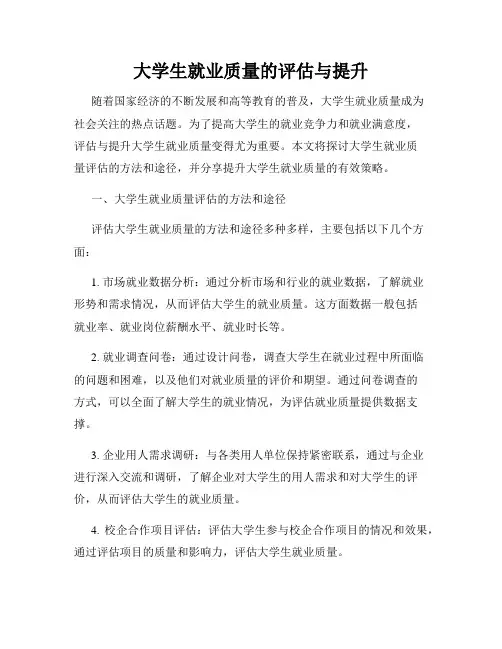 大学生就业质量的评估与提升

随着国家经济的不断发展和高等教育的普及，大学生就业质量成为社会关注的热点话题。为了提高大学生的就业竞争力和就业满意度，评估与提升大学生就业质量变得尤为重要。本文将探讨大学生就业质量评估的方法和途径，并分享提升大学生就业质量的有效策略。

一、大学生就业质量评估的方法和途径

评估大学生就业质量的方法和途径多种多样，主要包括以下几个方面：

1. 市场就业数据分析：通过分析市场和行业的就业数据，了解就业形势和需求情况，从而评估大学生的就业质量。这方面数据一般包括就业率、就业岗位薪酬水平、就业时长等。

2. 就业调查问卷：通过设计问卷，调查大学生在就业过程中所面临的问题和困难，以及他们对就业质量的评价和期望。通过问卷调查的方式，可以全面了解大学生的就业情况，为评估就业质量提供数据支撑。

3. 企业用人需求调研：与各类用人单位保持紧密联系，通过与企业进行深入交流和调研，了解企业对大学生的用人需求和对大学生的评价，从而评估大学生的就业质量。

4. 校企合作项目评估：评估大学生参与校企合作项目的情况和效果，通过评估项目的质量和影响力，评估大学生就业质量。